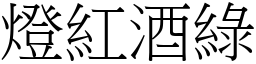 燈紅酒綠